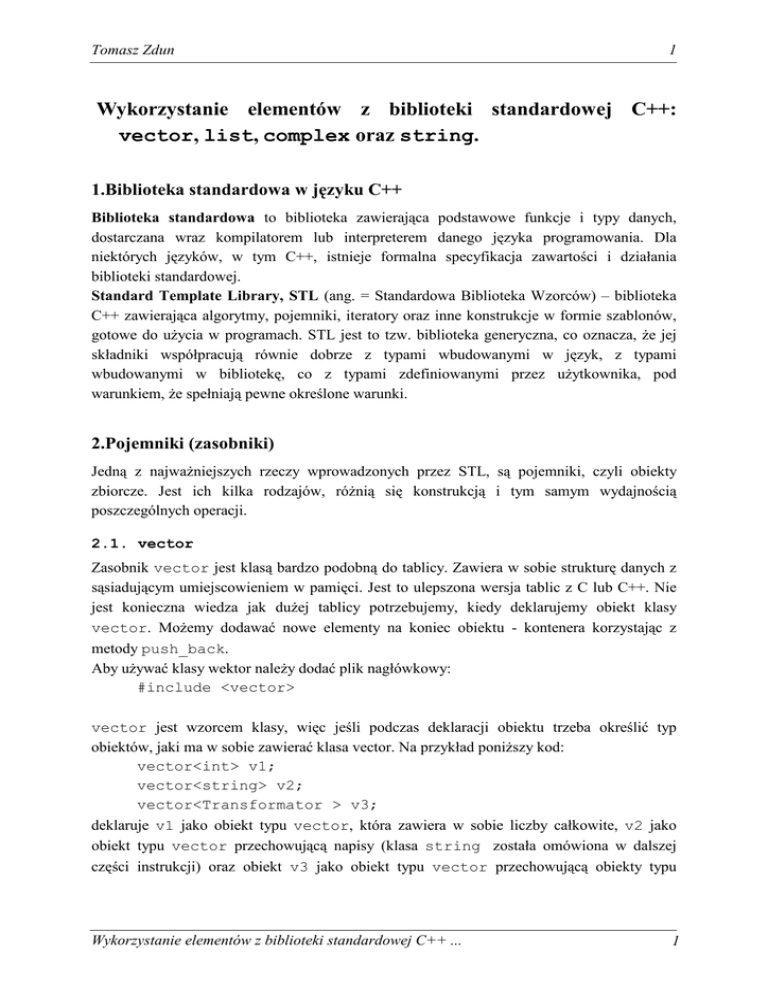 Tomasz Zdun 1

Wykorzystanie elementów z biblioteki standardowej C++: vector, list, complex oraz string.

1.Biblioteka standardowa w języku C++

Biblioteka standardowa to biblioteka zawierająca podstawowe funkcje i typy danych, dostarczana wraz kompilatorem lub interpreterem danego języka programowania. Dla niektórych języków, w tym C++, istnieje formalna specyfikacja zawartości i działania biblioteki standardowej.
Standard Template Library, STL (ang. = Standardowa Biblioteka Wzorców) – biblioteka C++ zawierająca algorytmy, pojemniki, iteratory oraz inne konstrukcje w formie szablonów, gotowe do użycia w programach. STL jest to tzw. biblioteka generyczna, co oznacza, że jej składniki współpracują równie dobrze z typami wbudowanymi w język, z typami wbudowanymi w bibliotekę, co z typami zdefiniowanymi przez użytkownika, pod warunkiem, że spełniają pewne określone warunki.

2.Pojemniki (zasobniki)

Jedną z najważniejszych rzeczy wprowadzonych przez STL, są pojemniki, czyli obiekty zbiorcze. Jest ich kilka rodzajów, różnią się konstrukcją i tym samym wydajnością poszczególnych operacji.

2.1. vector

Zasobnik vector jest klasą bardzo podobną do tablicy. Zawiera w sobie strukturę danych z sąsiadującym umiejscowieniem w pamięci. Jest to ulepszona wersja tablic z C lub C++. Nie jest konieczna wiedza jak dużej tablicy potrzebujemy, kiedy deklarujemy obiekt klasy vector. Możemy dodawać nowe elementy na koniec obiektu - kontenera korzystając z metody push_back.
Aby używać klasy wektor należy dodać plik nagłówkowy:
#include <vector>

vector jest wzorcem klasy, więc jeśli podczas deklaracji obiektu trzeba określić typ obiektów, jaki ma w sobie zawierać klasa vector. Na przykład poniższy kod:
vector<int> v1;
vector<string> v2;
vector<Transformator > v3;
deklaruje v1 jako obiekt typu vector, która zawiera w sobie liczby całkowite, v2 jako obiekt typu vector przechowującą napisy (klasa string została omówiona w dalszej części instrukcji) oraz obiekt v3 jako obiekt typu vector przechowującą obiekty typu

Wykorzystanie elementów z biblioteki standardowej C++ ... 1